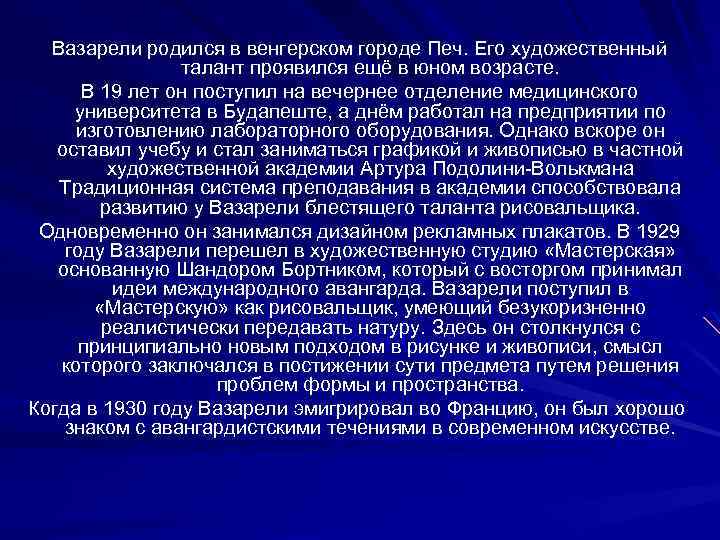 Вазарели родился в венгерском городе Печ. Его художественный талант проявился ещё в юном возрасте.

В 19 лет он поступил на вечернее отделение медицинского университета в Будапеште, а днём работал на предприятии по изготовлению лабораторного оборудования. Однако вскоре он оставил учебу и стал заниматься графикой и живописью в частной художественной академии Артура Подолини-Волькмана Традиционная система преподавания в академии способствовала развитию у Вазарели блестящего таланта рисовальщика.

Одновременно он занимался дизайном рекламных плакатов. В 1929 году Вазарели перешел в художественную студию «Мастерская» основанную Шандором Бортником, который с восторгом принимал идеи международного авангарда. Вазарели поступил в «Мастерскую» как рисовальщик, умеющий безукоризненно реалистически передавать натуру. Здесь он столкнулся с принципиально новым подходом в рисунке и живописи, смысл которого заключался в постижении сути предмета путем решения проблем формы и пространства.

Когда в 1930 году Вазарели эмигрировал во Францию, он был хорошо знаком с авангардистскими течениями в современном искусстве.